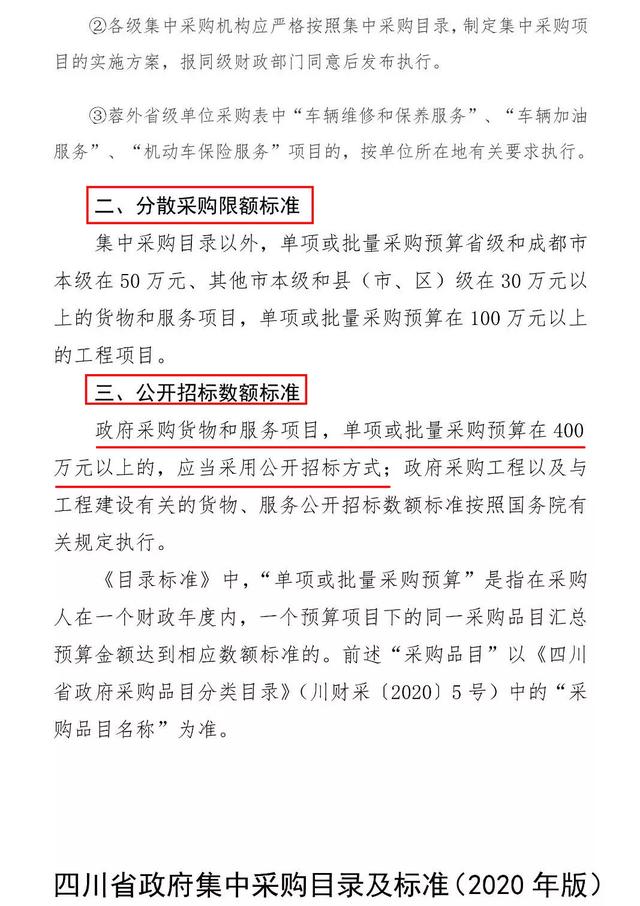 ②各级集中采购机构应严格按照集中采购目录，制定集中采购项目的实施方案，报同级财政部门同意后发布执行。

③蓉外省级单位采购表中“车辆维修和保养服务”、“车辆加油服务”、“机动车保险服务”项目的，按单位所在地有关要求执行。

二、分散采购限额标准

集中采购目录以外，单项或批量采购预算省级和成都市本级在50万元、其他市本级和县（市、区）级在30万元以上的货物和服务项目，单项或批量采购预算在100万元以上的工程项目。

三、公开招标数额标准

政府采购货物和服务项目，单项或批量采购预算在400万元以上的，应当采用公开招标方式；政府采购工程以及与工程建设有关的货物、服务公开招标数额标准按照国务院有关规定执行。

《目录标准》中，“单项或批量采购预算”是指在采购人在一个财政年度内，一个预算项目下的同一采购品目汇总预算金额达到相应数额标准的。前述“采购品目”以《四川省政府采购品目分类目录》（川财采〔2020〕5号）中的“采购品目名称”为准。

四川省政府集中采购目录及标准（2020年版）